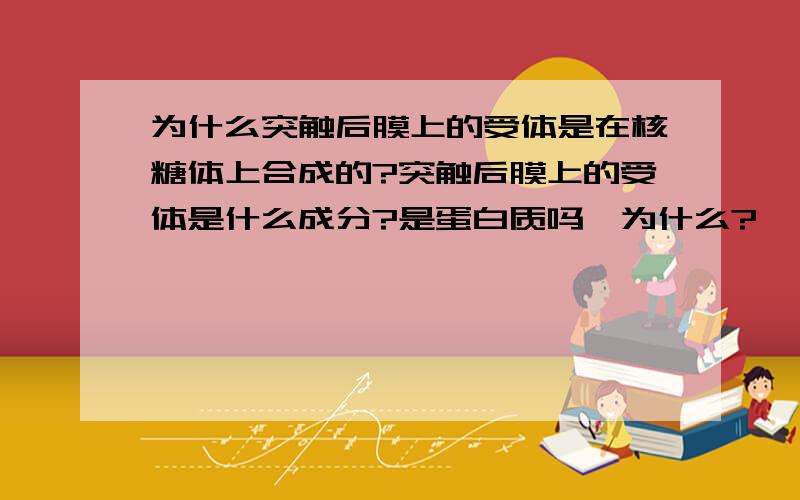 为什么突触后膜上的受体是在核糖体上合成的?突触后膜上的受体是什么成分?是蛋白质吗,为什么?